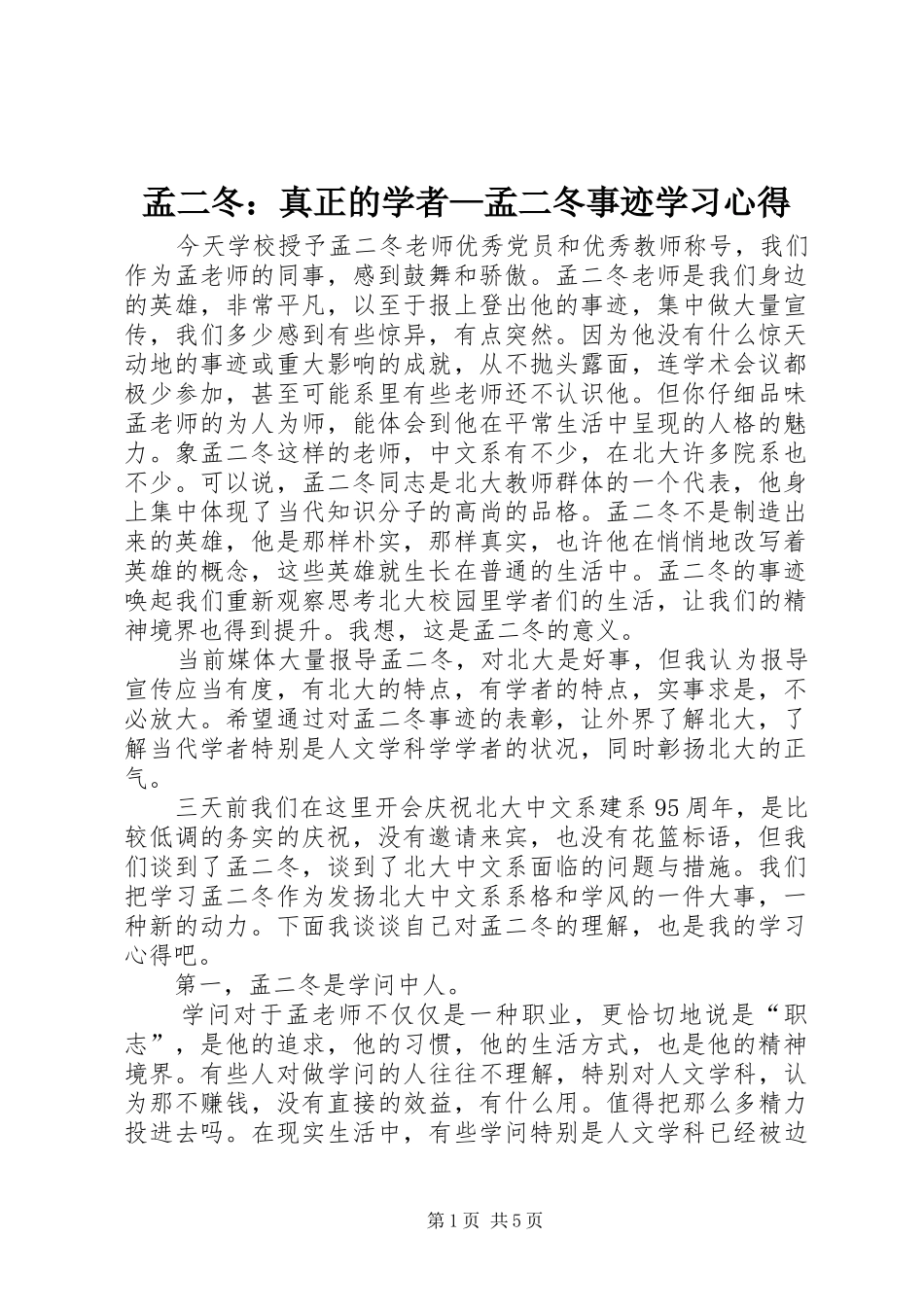 孟二冬：真正的学者—孟二冬事迹学习心得

今天学校授予孟二冬老师优秀党员和优秀教师称号，我们作为孟老师的同事，感到鼓舞和骄傲。孟二冬老师是我们身边的英雄，非常平凡，以至于报上登出他的事迹，集中做大量宣传，我们多少感到有些惊异，有点突然。因为他没有什么惊天动地的事迹或重大影响的成就，从不抛头露面，连学术会议都极少参加，甚至可能系里有些老师还不认识他。但你仔细品味孟老师的为人为师，能体会到他在平常生活中呈现的人格的魅力。象孟二冬这样的老师，中文系有不少，在北大许多院系也不少。可以说，孟二冬同志是北大教师群体的一个代表，他身上集中体现了当代知识分子的高尚的品格。孟二冬不是制造出来的英雄，他是那样朴实，那样真实，也许他在悄悄地改写着英雄的概念，这些英雄就生长在普通的生活中。孟二冬的事迹唤起我们重新观察思考北大校园里学者们的生活，让我们的精神境界也得到提升。我想，这是孟二冬的意义。

当前媒体大量报导孟二冬，对北大是好事，但我认为报导宣传应当有度，有北大的特点，有学者的特点，实事求是，不必放大。希望通过对孟二冬事迹的表彰，让外界了解北大，了解当代学者特别是人文学科学学者的状况，同时彰扬北大的正气。

三天前我们在这里开会庆祝北大中文系建系95周年，是比较低调的务实的庆祝，没有邀请来宾，也没有花篮标语，但我们谈到了孟二冬，谈到了北大中文系面临的问题与措施。我们把学习孟二冬作为发扬北大中文系系格和学风的一件大事，一种新的动力。下面我谈谈自己对孟二冬的理解，也是我的学习心得吧。

第一，孟二冬是学问中人。

学问对于孟老师不仅仅是一种职业，更恰切地说是“职志”，是他的追求，他的习惯，他的生活方式，也是他的精神境界。有些人对做学问的人往往不理解，特别对人文学科，认为那不赚钱，没有直接的效益，有什么用。值得把那么多精力投进去吗。在现实生活中，有些学问特别是人文学科已经被边

第1页 共5页